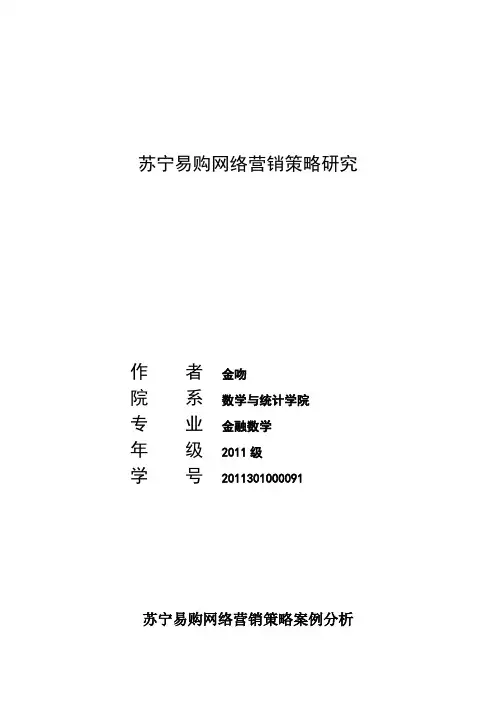 苏宁易购网络营销策略研究

作　　者 金吻
院　　系 数学与统计学院
专　　业 金融数学
年　　级 2011级
学　　号 2011301000091

苏宁易购网络营销策略案例分析